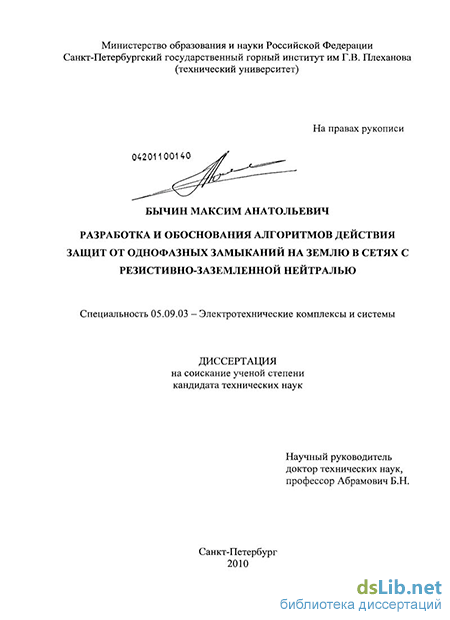 Министерство образования и науки Российской Федерации
Санкт-Петербургский государственный горный институт им Г.В. Плеханова
(технический университет)

На правах рукописи

04201100140

БЫЧИН МАКСИМ АНАТОЛЬЕВИЧ

РАЗРАБОТКА И ОБОСНОВАНИЯ АЛГОРИТМОВ ДЕЙСТВИЯ ЗАЩИТ ОТ ОДНОФАЗНЫХ ЗАМЫКАНИЙ НА ЗЕМЛЮ В СЕТЯХ С РЕЗИСТИВНО-ЗАЗЕМЛЕННОЙ НЕЙТРАЛЬЮ

Специальность 05.09.03 – Электротехнические комплексы и системы

ДИССЕРТАЦИЯ
на соискание ученой степени
кандидата технических наук

Научный руководитель
доктор технических наук,
профессор Абрамович Б.Н.

Санкт-Петербург
2010

dsLib.net
библиотека диссертаций